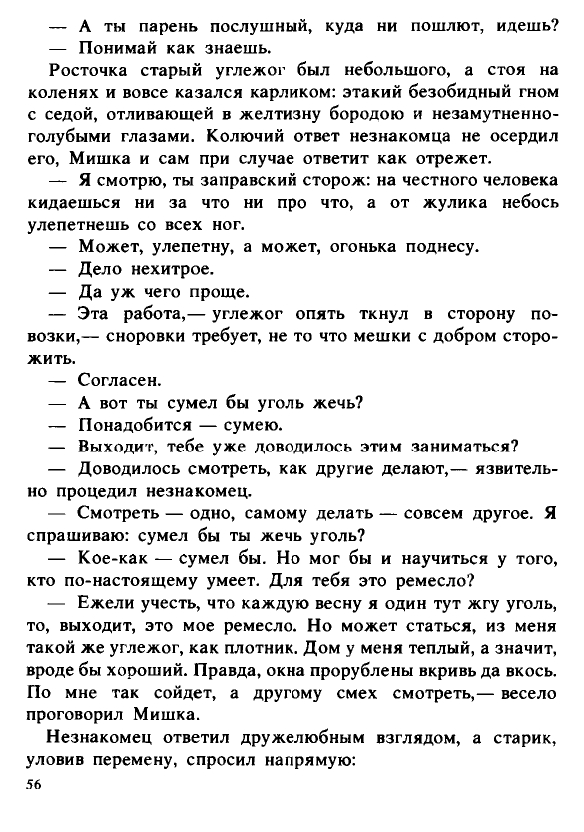 — А ты парень послушный, куда ни пошлют, идешь?
— Понимай как знаешь.

Росточка старый углежог был небольшого, а стоя на коленях и вовсе казался карликом: этакий безобидный гном с седой, отливающей в желтизну бородою и незамутненно-голубыми глазами. Колючий ответ незнакомца не осердил его, Мишка и сам при случае ответит как отрежет.

— Я смотрю, ты заправский сторож: на честного человека кидаешься ни за что ни про что, а от жулика небось улепетнешь со всех ног.

— Может, улепетну, а может, огонька поднесу.
— Дело нехитрое.
— Да уж чего проще.
— Эта работа,— углежог опять ткнул в сторону повозки,— сноровки требует, не то что мешки с добром сторожить.
— Согласен.
— А вот ты сумел бы уголь жечь?
— Понадобится — сумею.
— Выходит, тебе уже доводилось этим заниматься?
— Доводилось смотреть, как другие делают,— язвительно процедил незнакомец.
— Смотреть — одно, самому делать — совсем другое. Я спрашиваю: сумел бы ты жечь уголь?
— Кое-как — сумел бы. Но мог бы и научиться у того, кто по-настоящему умеет. Для тебя это ремесло?
— Ежели учесть, что каждую весну я один тут жгу уголь, то, выходит, это мое ремесло. Но может статься, из меня такой же углежог, как плотник. Дом у меня теплый, а значит, вроде бы хороший. Правда, окна прорублены вкривь да вкось. По мне так сойдет, а другому смех смотреть,— весело проговорил Мишка.

Незнакомец ответил дружелюбным взглядом, а старик, уловив перемену, спросил напрямую:

56